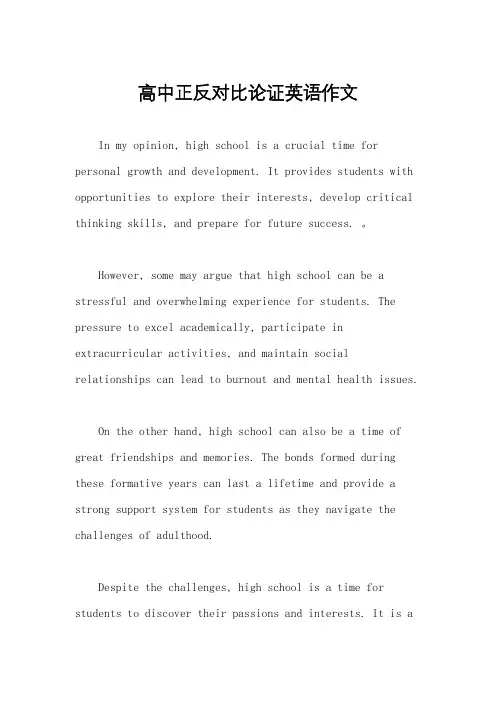 高中正反对比论证英语作文

In my opinion, high school is a crucial time for personal growth and development. It provides students with opportunities to explore their interests, develop critical thinking skills, and prepare for future success. 。

However, some may argue that high school can be a stressful and overwhelming experience for students. The pressure to excel academically, participate in extracurricular activities, and maintain social relationships can lead to burnout and mental health issues.

On the other hand, high school can also be a time of great friendships and memories. The bonds formed during these formative years can last a lifetime and provide a strong support system for students as they navigate the challenges of adulthood.

Despite the challenges, high school is a time for students to discover their passions and interests. It is a